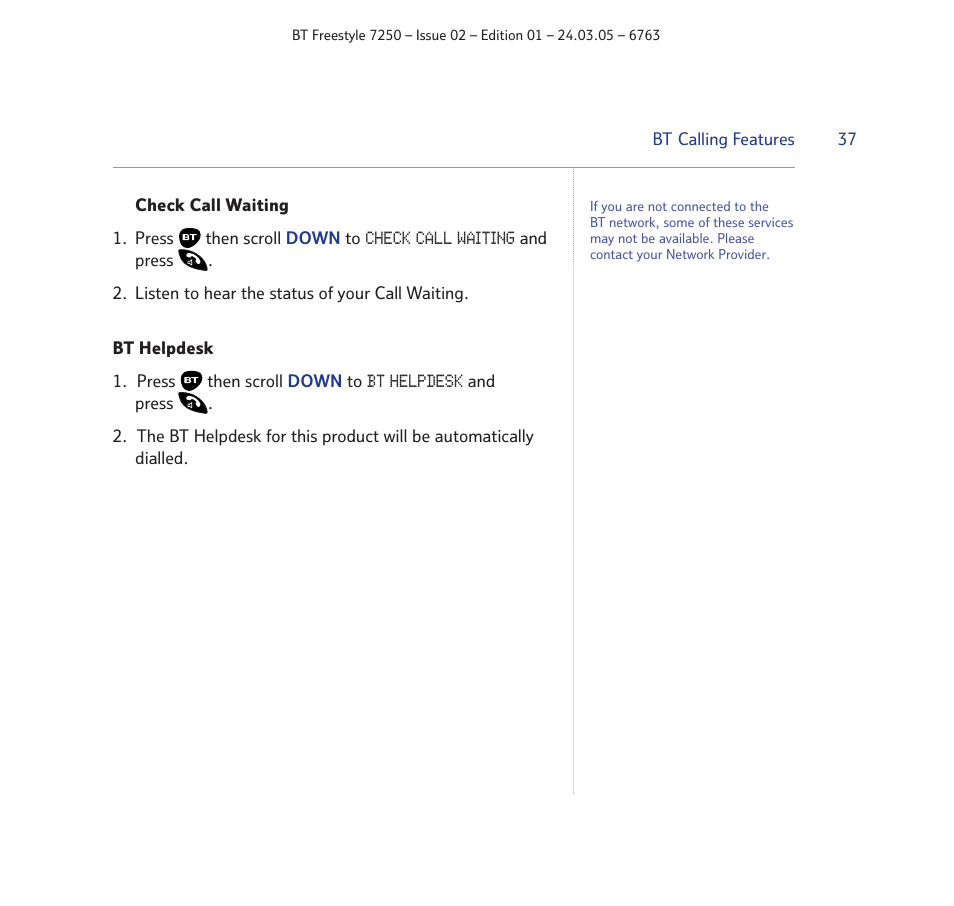 BT Freestyle 7250 – Issue 02 – Edition 01 – 24.03.05 – 6763

BT Calling Features 37

Check Call Waiting

1. Press BT then scroll DOWN to CHECK CALL WAITING and press .

2. Listen to hear the status of your Call Waiting.

BT Helpdesk

1. Press BT then scroll DOWN to BT HELPDESK and press .

2. The BT Helpdesk for this product will be automatically dialled.

If you are not connected to the BT network, some of these services may not be available. Please contact your Network Provider.